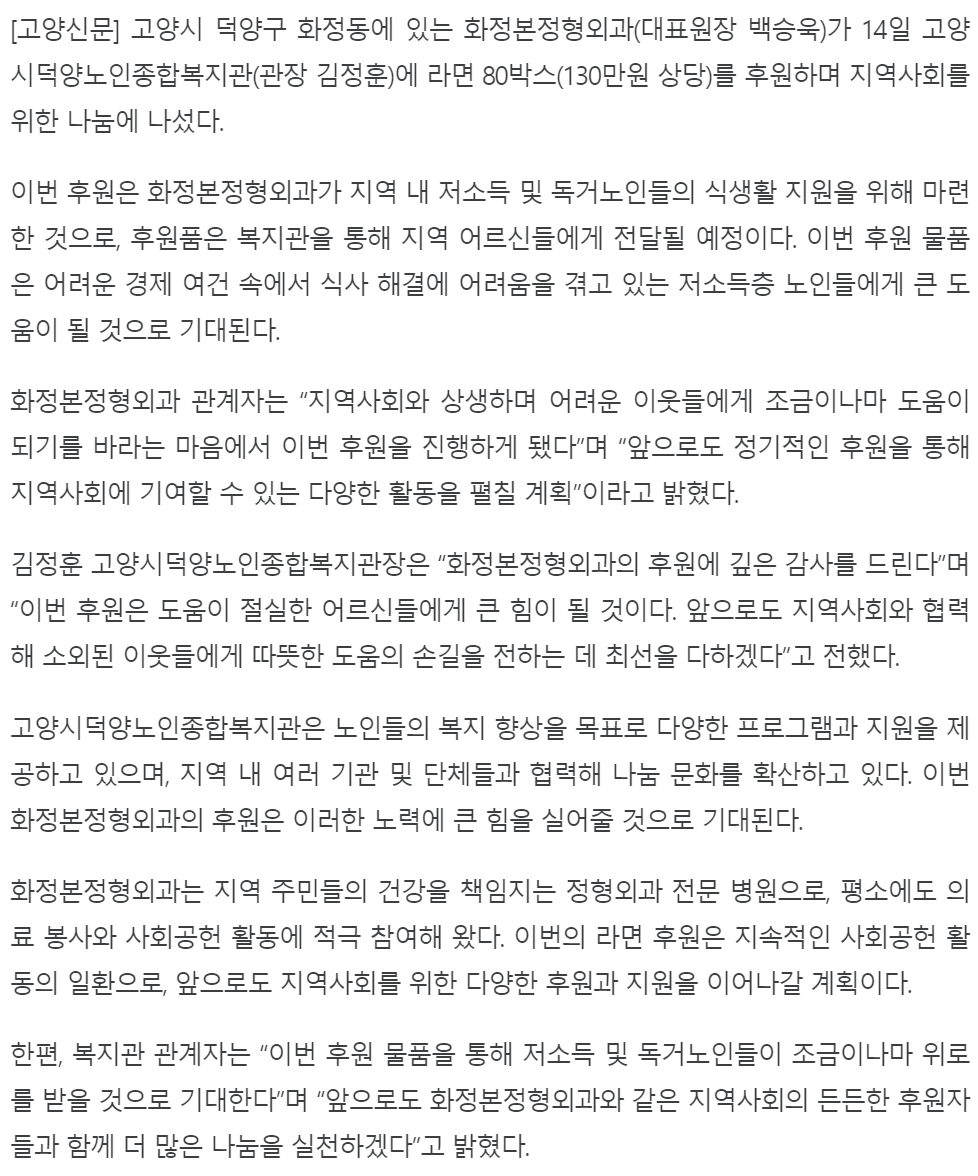 [고양신문] 고양시 덕양구 화정동에 있는 화정본정형외과(대표원장 백승욱)가 14일 고양시덕양노인종합복지관(관장 김정훈)에 라면 80박스(130만원 상당)를 후원하며 지역사회를 위한 나눔에 나섰다.

이번 후원은 화정본정형외과가 지역 내 저소득 및 독거노인들의 식생활 지원을 위해 마련한 것으로, 후원품은 복지관을 통해 지역 어르신들에게 전달될 예정이다. 이번 후원 물품은 어려운 경제 여건 속에서 식사 해결에 어려움을 겪고 있는 저소득층 노인들에게 큰 도움이 될 것으로 기대된다.

화정본정형외과 관계자는 "지역사회와 상생하며 어려운 이웃들에게 조금이나마 도움이 되기를 바라는 마음에서 이번 후원을 진행하게 됐다"며 "앞으로도 정기적인 후원을 통해 지역사회에 기여할 수 있는 다양한 활동을 펼칠 계획"이라고 밝혔다.

김정훈 고양시덕양노인종합복지관장은 "화정본정형외과의 후원에 깊은 감사를 드린다"며 "이번 후원은 도움이 절실한 어르신들에게 큰 힘이 될 것이다. 앞으로도 지역사회와 협력해 소외된 이웃들에게 따뜻한 도움의 손길을 전하는 데 최선을 다하겠다"고 전했다.

고양시덕양노인종합복지관은 노인들의 복지 향상을 목표로 다양한 프로그램과 지원을 제공하고 있으며, 지역 내 여러 기관 및 단체들과 협력해 나눔 문화를 확산하고 있다. 이번 화정본정형외과의 후원은 이러한 노력에 큰 힘을 실어줄 것으로 기대된다.

화정본정형외과는 지역 주민들의 건강을 책임지는 정형외과 전문 병원으로, 평소에도 의료 봉사와 사회공헌 활동에 적극 참여해 왔다. 이번의 라면 후원은 지속적인 사회공헌 활동의 일환으로, 앞으로도 지역사회를 위한 다양한 후원과 지원을 이어나갈 계획이다.

한편, 복지관 관계자는 "이번 후원 물품을 통해 저소득 및 독거노인들이 조금이나마 위로를 받을 것으로 기대한다"며 "앞으로도 화정본정형외과와 같은 지역사회의 든든한 후원자들과 함께 더 많은 나눔을 실천하겠다"고 밝혔다.